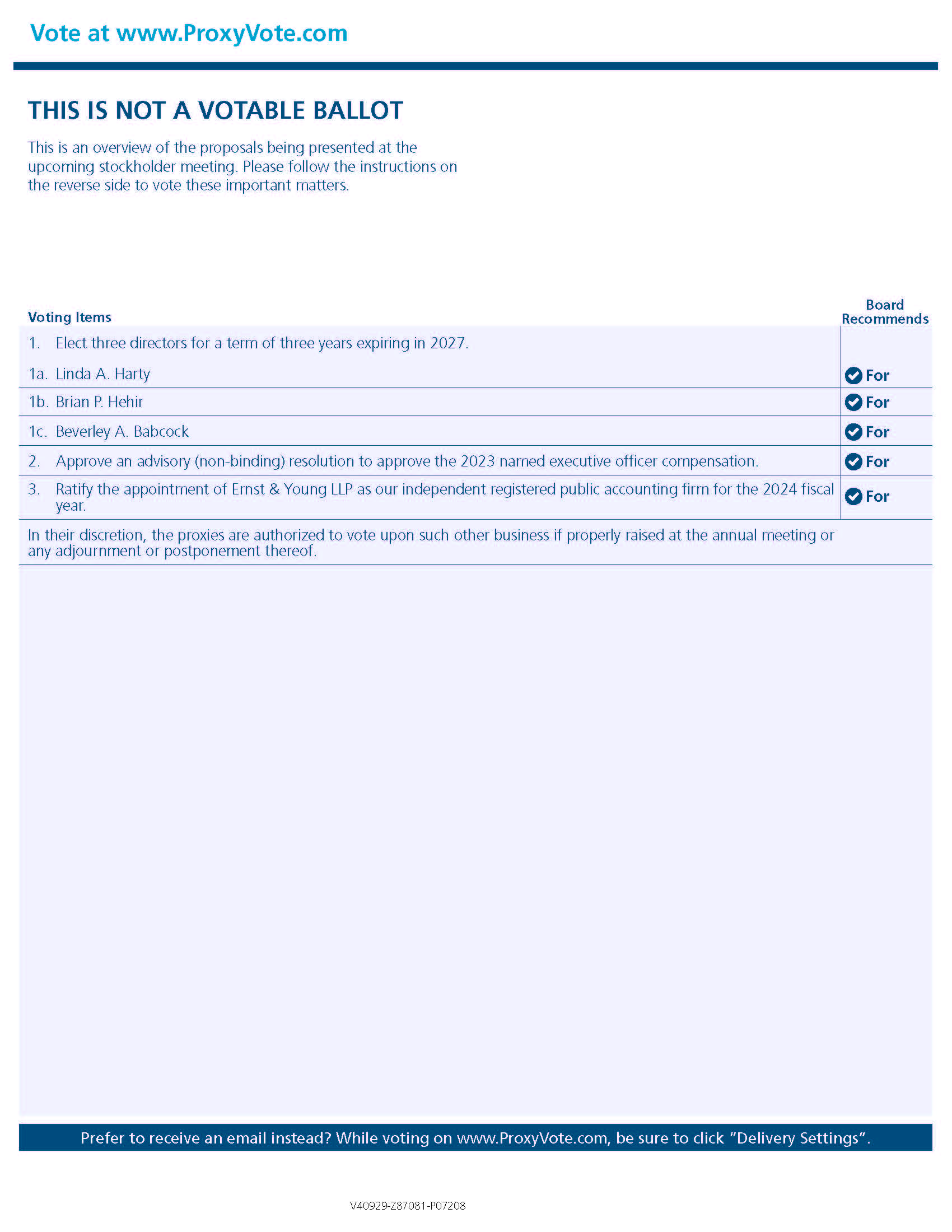 Vote at www.ProxyVote.com

THIS IS NOT A VOTABLE BALLOT

This is an overview of the proposals being presented at the upcoming stockholder meeting. Please follow the instructions on the reverse side to vote these important matters.

| Voting Items | Board Recommends |
|---|---|
| 1. Elect three directors for a term of three years expiring in 2027. | |
| 1a. Linda A. Harty | For |
| 1b. Brian P. Hehir | For |
| 1c. Beverley A. Babcock | For |
| 2. Approve an advisory (non-binding) resolution to approve the 2023 named executive officer compensation. | For |
| 3. Ratify the appointment of Ernst & Young LLP as our independent registered public accounting firm for the 2024 fiscal year. | For |

In their discretion, the proxies are authorized to vote upon such other business if properly raised at the annual meeting or any adjournment or postponement thereof.

Prefer to receive an email instead? While voting on www.ProxyVote.com, be sure to click "Delivery Settings".

V40929-Z87081-P07208